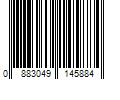 0 883049 145884